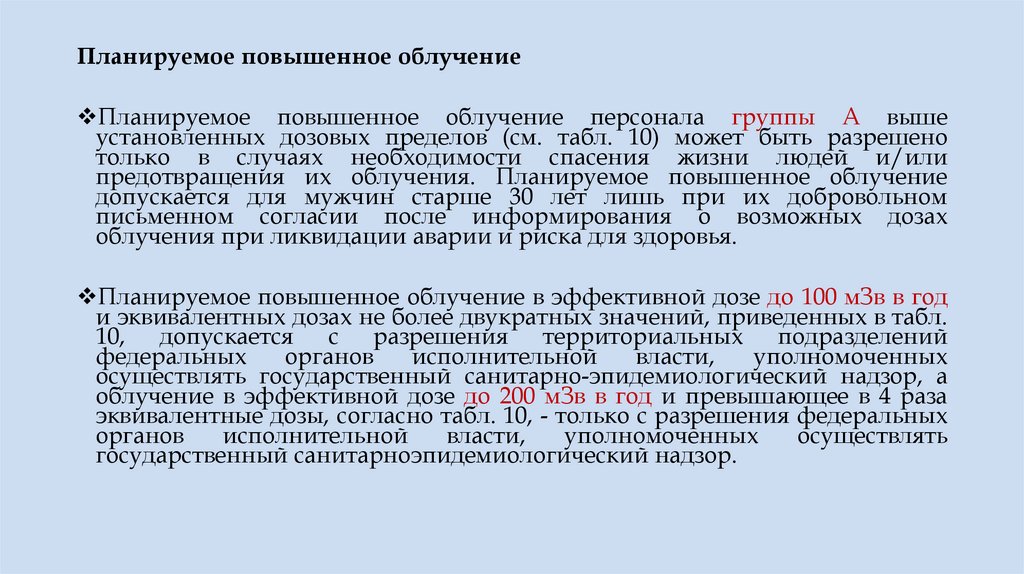 Планируемое повышенное облучение

❖Планируемое повышенное облучение персонала группы А выше установленных дозовых пределов (см. табл. 10) может быть разрешено только в случаях необходимости спасения жизни людей и/или предотвращения их облучения. Планируемое повышенное облучение допускается для мужчин старше 30 лет лишь при их добровольном письменном согласии после информирования о возможных дозах облучения при ликвидации аварии и риска для здоровья.

❖Планируемое повышенное облучение в эффективной дозе до 100 мЗв в год и эквивалентных дозах не более двукратных значений, приведенных в табл. 10, допускается с разрешения территориальных подразделений федеральных органов исполнительной власти, уполномоченных осуществлять государственный санитарно-эпидемиологический надзор, а облучение в эффективной дозе до 200 мЗв в год и превышающее в 4 раза эквивалентные дозы, согласно табл. 10, - только с разрешения федеральных органов исполнительной власти, уполномоченных осуществлять государственный санитарноэпидемиологический надзор.